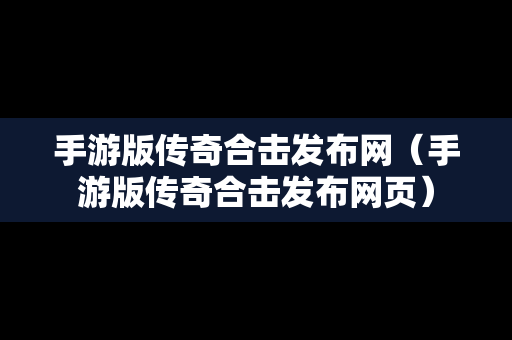 手游版传奇合击发布网（手游版传奇合击发布网页）